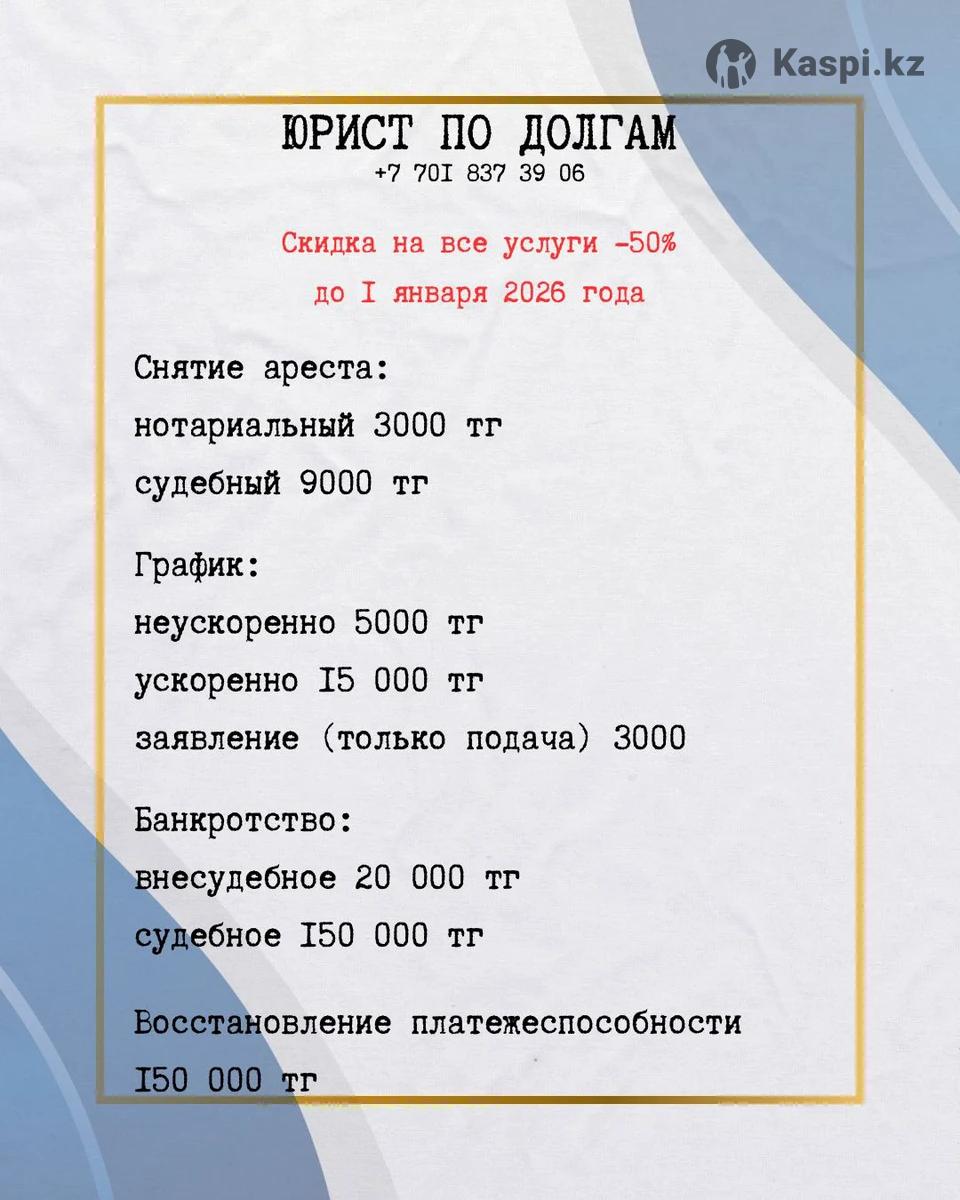 Kaspi.kz

ЮРИСТ ПО ДОЛГАМ
+7 701 837 39 06

Скидка на все услуги -50%
до 1 января 2026 года

Снятие ареста:
нотариальный 3000 тг
судебный 9000 тг

График:
неускоренно 5000 тг
ускоренно 15 000 тг
заявление (только подача) 3000

Банкротство:
внесудебное 20 000 тг
судебное 150 000 тг

Восстановление платежеспособности
150 000 тг